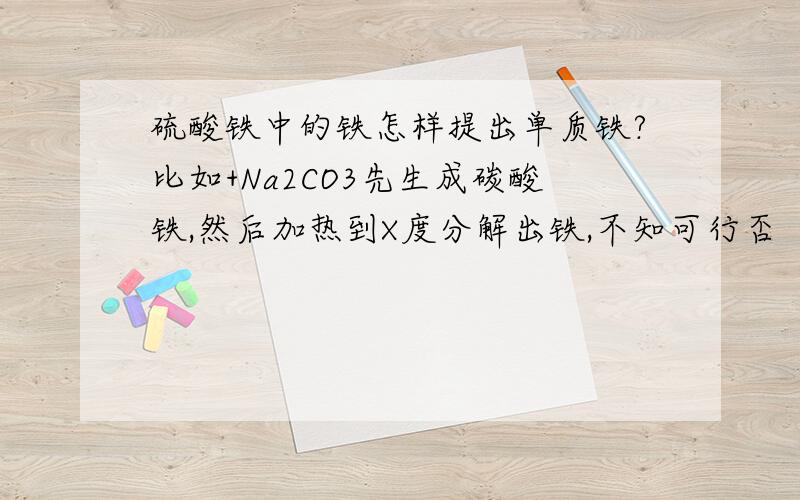 硫酸铁中的铁怎样提出单质铁?比如+Na2CO3先生成碳酸铁,然后加热到X度分解出铁,不知可行否